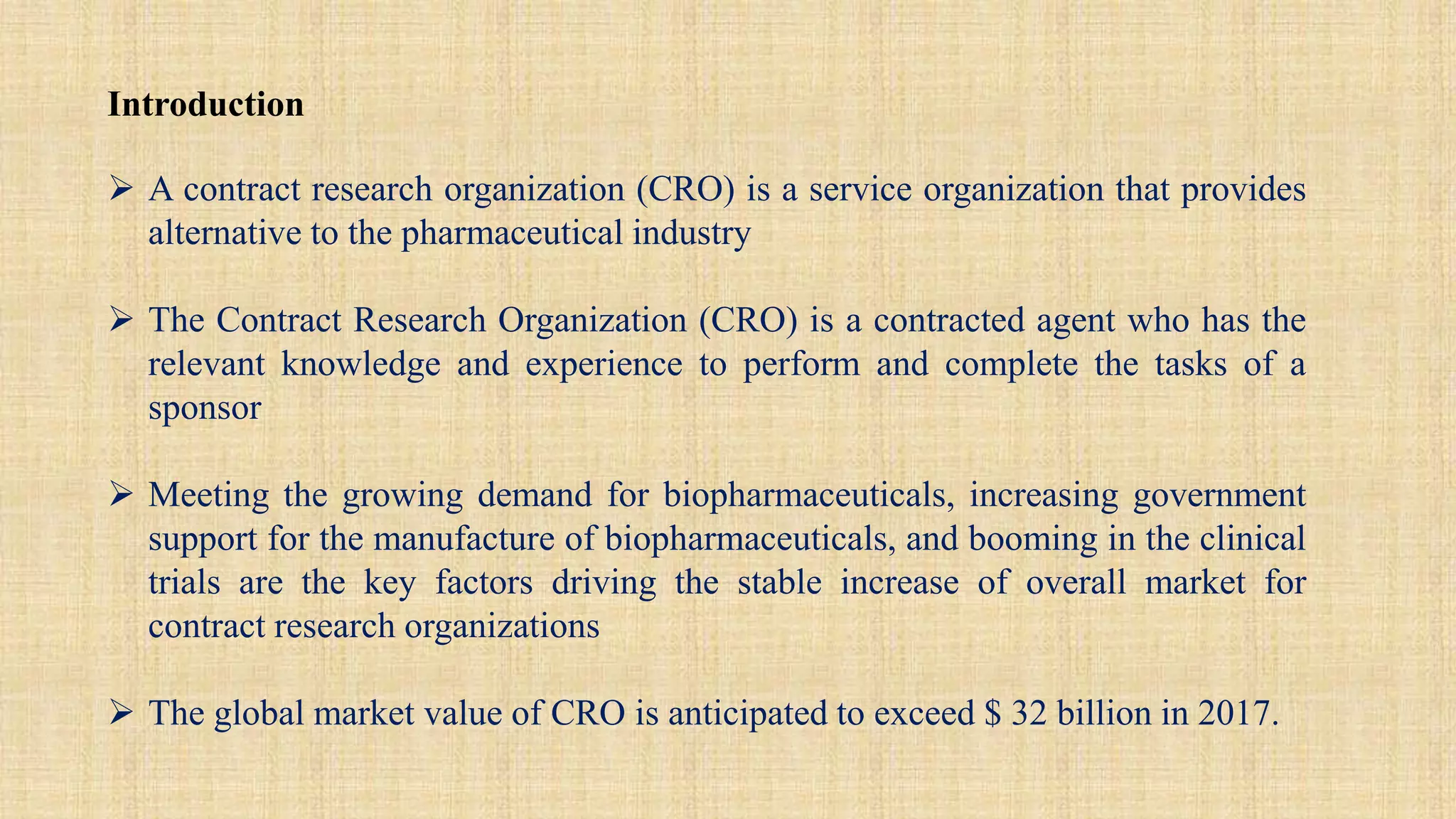 Introduction

➢ A contract research organization (CRO) is a service organization that provides alternative to the pharmaceutical industry

➢ The Contract Research Organization (CRO) is a contracted agent who has the relevant knowledge and experience to perform and complete the tasks of a sponsor

➢ Meeting the growing demand for biopharmaceuticals, increasing government support for the manufacture of biopharmaceuticals, and booming in the clinical trials are the key factors driving the stable increase of overall market for contract research organizations

➢ The global market value of CRO is anticipated to exceed \$ 32 billion in 2017.